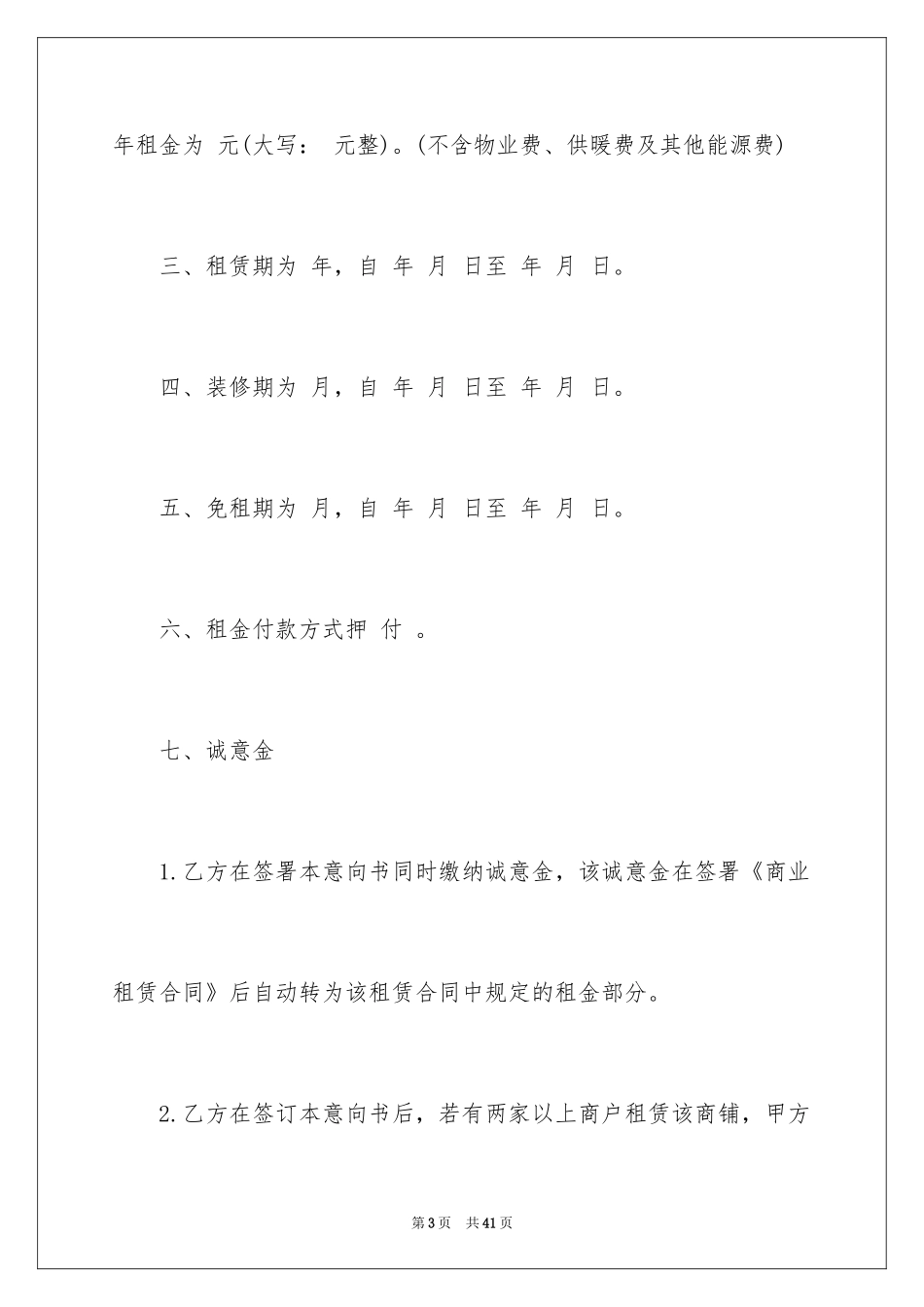 年租金为 元(大写： 元整)。(不含物业费、供暖费及其他能源费)

三、租赁期为 年，自 年 月 日至 年 月 日。

四、装修期为 月，自 年 月 日至 年 月 日。

五、免租期为 月，自 年 月 日至 年 月 日。

六、租金付款方式押 付 。

七、诚意金

1.乙方在签署本意向书同时缴纳诚意金，该诚意金在签署《商业租赁合同》后自动转为该租赁合同中规定的租金部分。

2.乙方在签订本意向书后，若有两家以上商户租赁该商铺，甲方

第3页 共41页